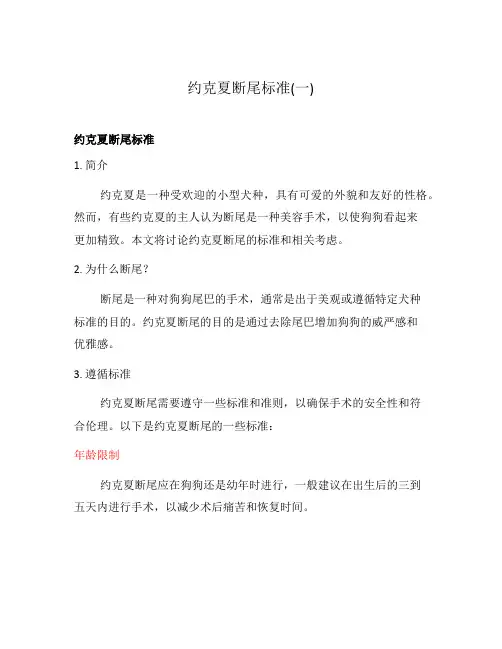 约克夏断尾标准(一)

约克夏断尾标准

1. 简介

约克夏是一种受欢迎的小型犬种，具有可爱的外貌和友好的性格。然而，有些约克夏的主人认为断尾是一种美容手术，以使狗狗看起来更加精致。本文将讨论约克夏断尾的标准和相关考虑。

2. 为什么断尾？

断尾是一种对狗狗尾巴的手术，通常是出于美观或遵循特定犬种标准的目的。约克夏断尾的目的是通过去除尾巴增加狗狗的威严感和优雅感。

3. 遵循标准

约克夏断尾需要遵守一些标准和准则，以确保手术的安全性和符合伦理。以下是约克夏断尾的一些标准：

年龄限制

约克夏断尾应在狗狗还是幼年时进行，一般建议在出生后的三到五天内进行手术，以减少术后痛苦和恢复时间。